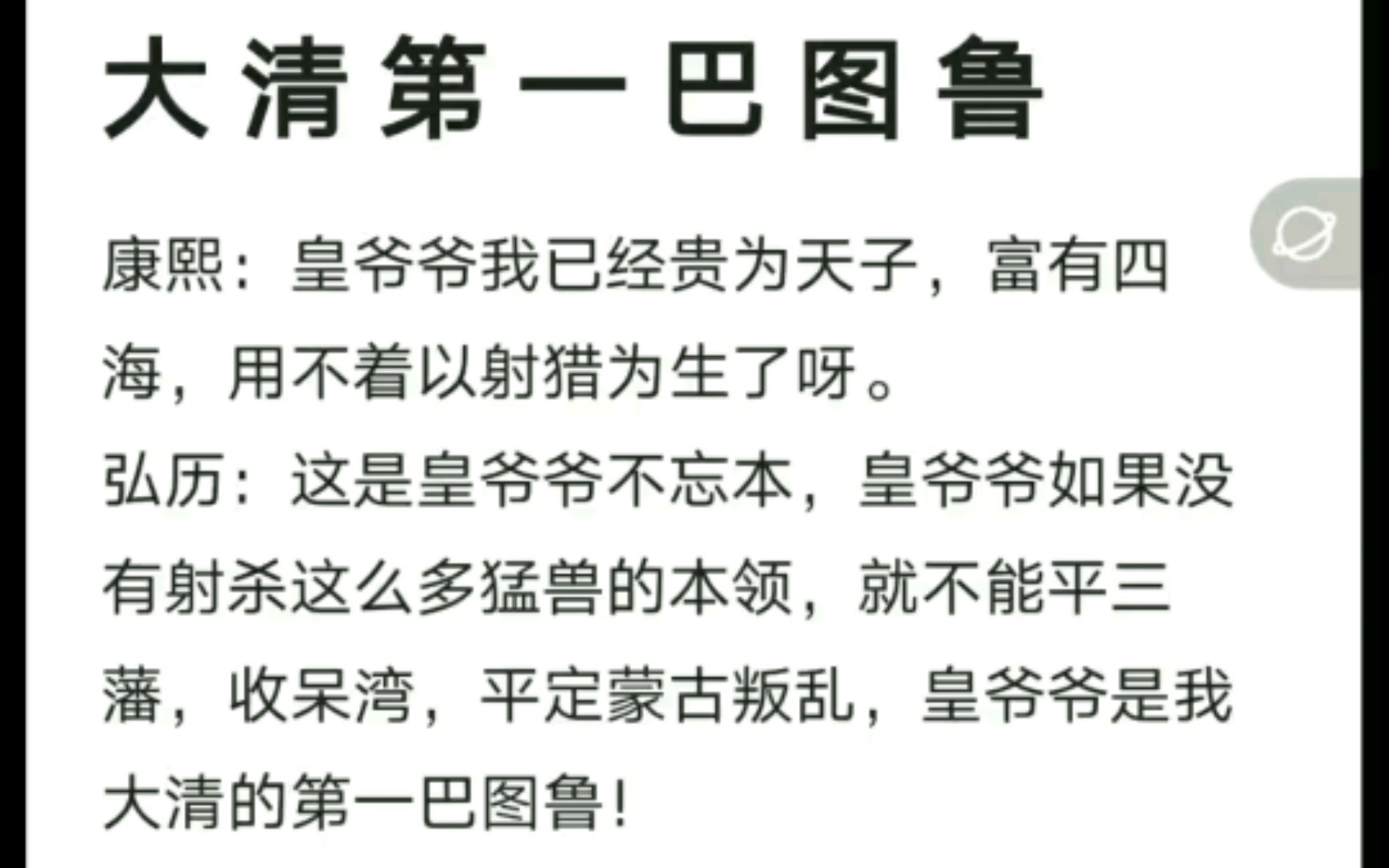 大清第一巴图鲁

康熙：皇爷爷我已经贵为天子，富有四海，用不着以射猎为生了呀。
弘历：这是皇爷爷不忘本，皇爷爷如果没有射杀这么多猛兽的本领，就不能平三藩，收呆湾，平定蒙古叛乱，皇爷爷是我大清的第一巴图鲁！